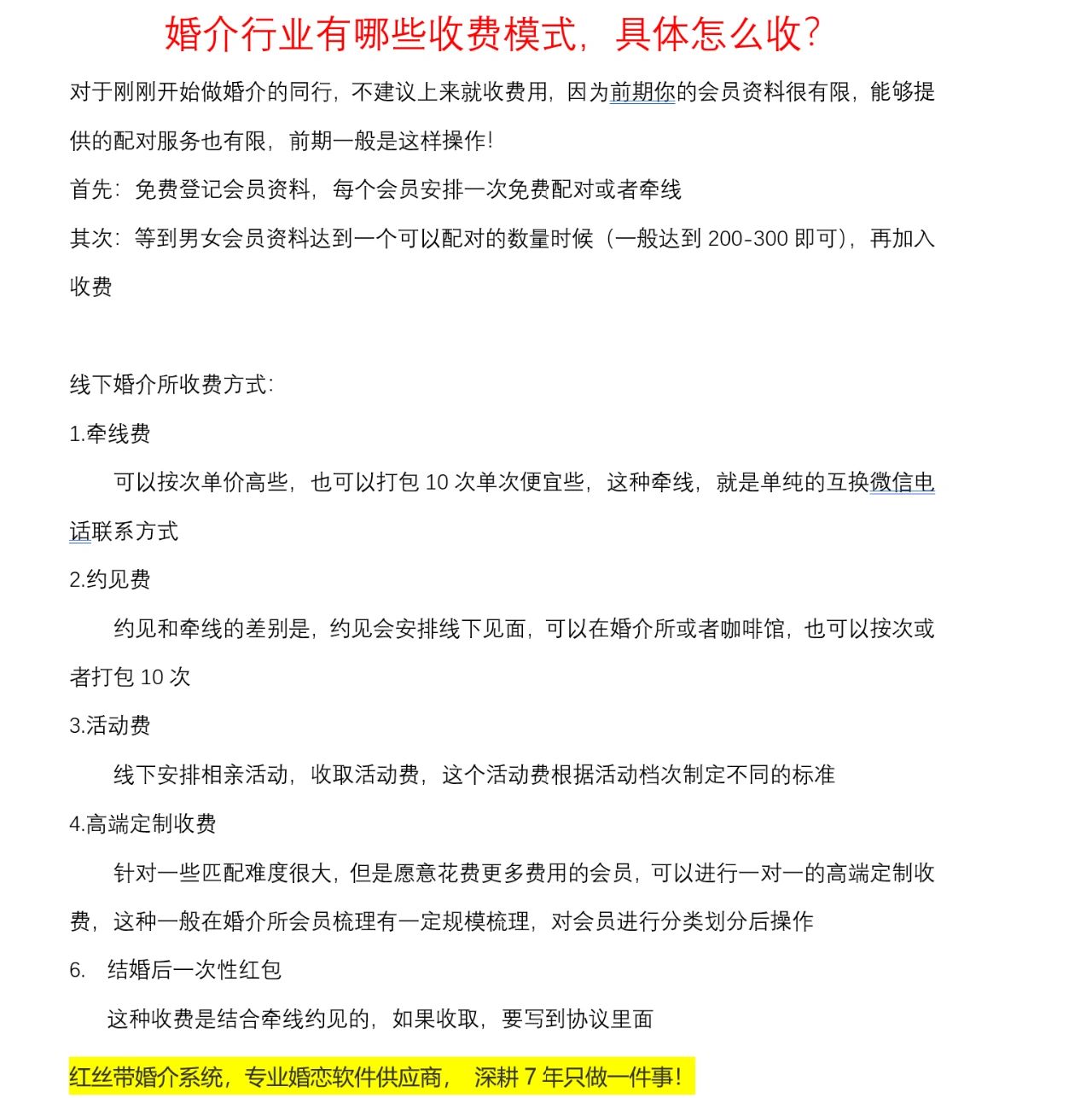 婚介行业有哪些收费模式，具体怎么收？

对于刚刚开始做婚介的同行，不建议上来就收费用，因为前期你的会员资料很有限，能够提供的配对服务也有限，前期一般是这样操作！

首先：免费登记会员资料，每个会员安排一次免费配对或者牵线

其次：等到男女会员资料达到一个可以配对的数量时候（一般达到 200-300 即可），再加入收费

线下婚介所收费方式：

1.牵线费

可以按次单价高些，也可以打包 10 次单次便宜些，这种牵线，就是单纯的互换微信电话联系方式

2.约见费

约见和牵线的差别是，约见会安排线下见面，可以在婚介所或者咖啡馆，也可以按次或者打包 10 次

3.活动费

线下安排相亲活动，收取活动费，这个活动费根据活动档次制定不同的标准

4.高端定制收费

针对一些匹配难度很大，但是愿意花费更多费用的会员，可以进行一对一的高端定制收费，这种一般在婚介所会员梳理有一定规模梳理，对会员进行分类划分后操作

6. 结婚后一次性红包

这种收费是结合牵线约见的，如果收取，要写到协议里面

红丝带婚介系统，专业婚恋软件供应商， 深耕 7 年只做一件事！